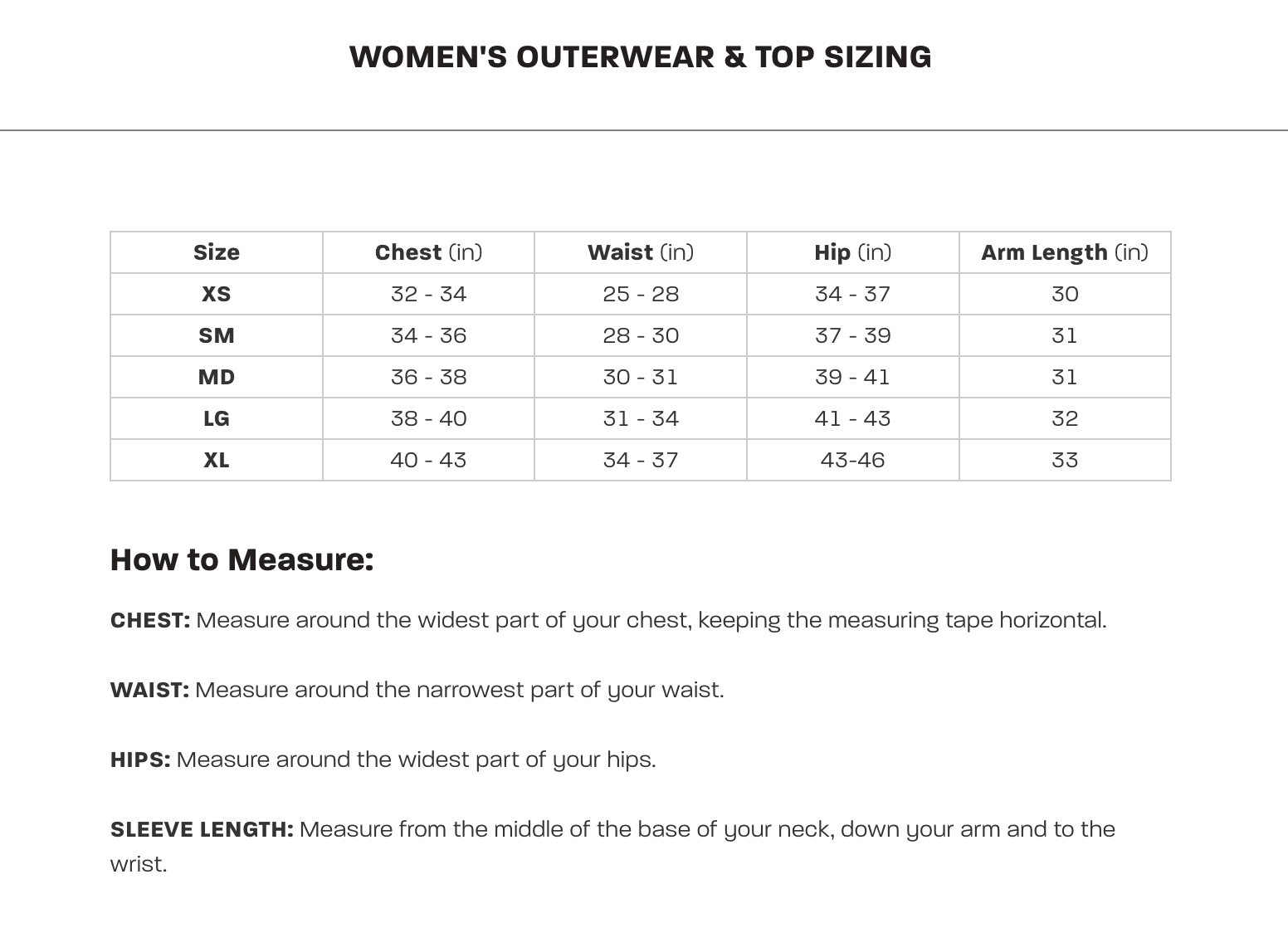 WOMEN'S OUTERWEAR & TOP SIZING

| Size | Chest (in) | Waist (in) | Hip (in) | Arm Length (in) |
|---|---|---|---|---|
| XS | 32 - 34 | 25 - 28 | 34 - 37 | 30 |
| SM | 34 - 36 | 28 - 30 | 37 - 39 | 31 |
| MD | 36 - 38 | 30 - 31 | 39 - 41 | 31 |
| LG | 38 - 40 | 31 - 34 | 41 - 43 | 32 |
| XL | 40 - 43 | 34 - 37 | 43-46 | 33 |

How to Measure:

CHEST: Measure around the widest part of your chest, keeping the measuring tape horizontal.

WAIST: Measure around the narrowest part of your waist.

HIPS: Measure around the widest part of your hips.

SLEEVE LENGTH: Measure from the middle of the base of your neck, down your arm and to the wrist.